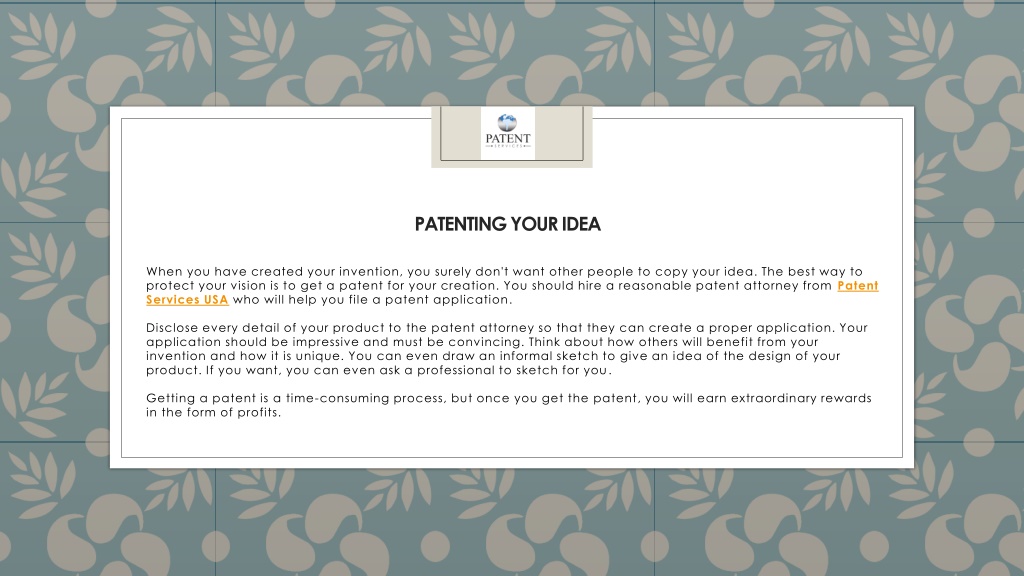 PATENT
SERVICES

PATENTING YOUR IDEA

When you have created your invention, you surely don't want other people to copy your idea. The best way to protect your vision is to get a patent for your creation. You should hire a reasonable patent attorney from Patent Services USA who will help you file a patent application.

Disclose every detail of your product to the patent attorney so that they can create a proper application. Your application should be impressive and must be convincing. Think about how others will benefit from your invention and how it is unique. You can even draw an informal sketch to give an idea of the design of your product. If you want, you can even ask a professional to sketch for you.

Getting a patent is a time-consuming process, but once you get the patent, you will earn extraordinary rewards in the form of profits.